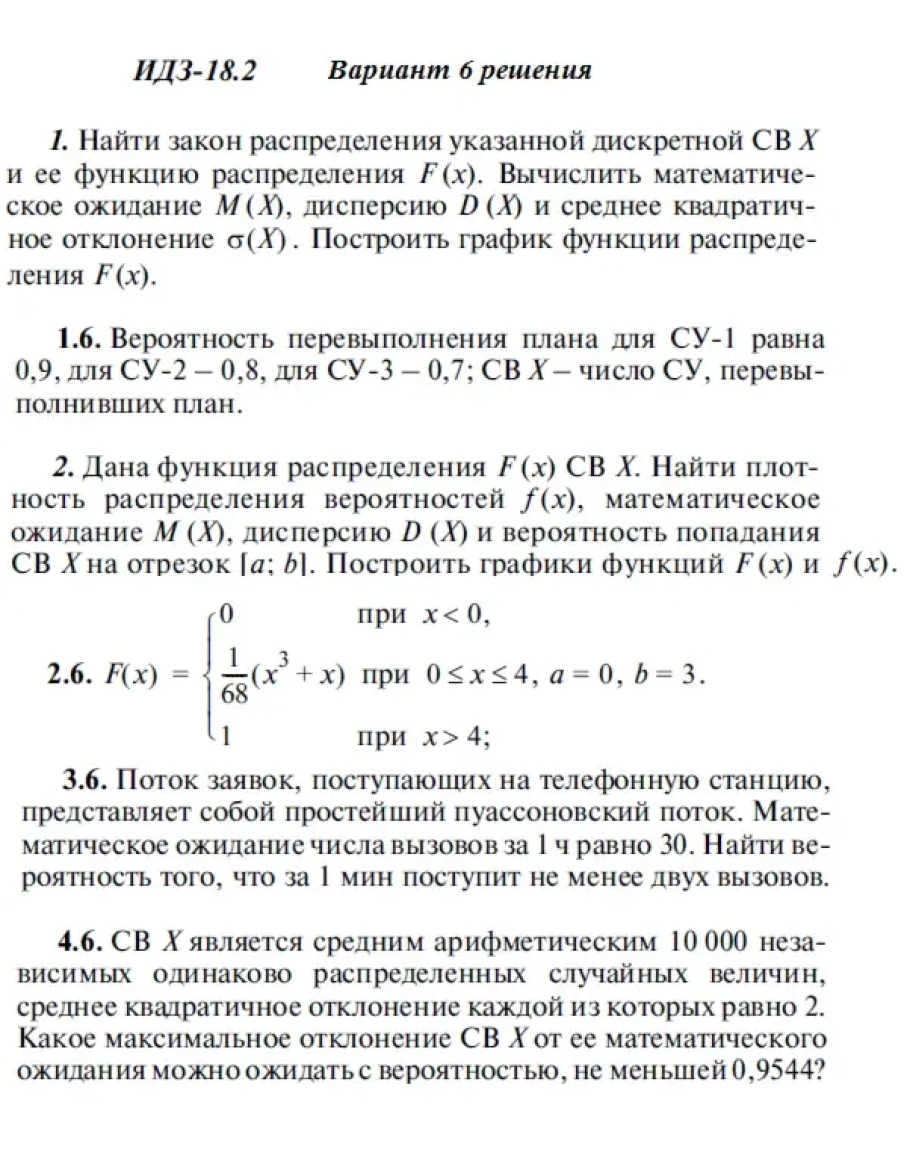 ИДЗ-18.2 Вариант 6 решения

1. Найти закон распределения указанной дискретной СВ $X$ и ее функцию распределения $F(x)$. Вычислить математическое ожидание $M(X)$, дисперсию $D(X)$ и среднее квадратичное отклонение $\sigma(X)$. Построить график функции распределения $F(x)$.

1.6. Вероятность перевыполнения плана для СУ-1 равна 0,9, для СУ-2 – 0,8, для СУ-3 – 0,7; СВ $X$ – число СУ, перевыполнивших план.

2. Дана функция распределения $F(x)$ СВ $X$. Найти плотность распределения вероятностей $f(x)$, математическое ожидание $M(X)$, дисперсию $D(X)$ и вероятность попадания СВ $X$ на отрезок $[a; b]$. Построить графики функций $F(x)$ и $f(x)$.

2.6. $F(x) = \begin{cases} 0 & \text{при } x < 0, \\ \frac{1}{68}(x^3 + x) & \text{при } 0 \le x \le 4, \\ 1 & \text{при } x > 4; \end{cases}$ $a = 0$, $b = 3$.

3.6. Поток заявок, поступающих на телефонную станцию, представляет собой простейший пуассоновский поток. Математическое ожидание числа вызовов за 1 ч равно 30. Найти вероятность того, что за 1 мин поступит не менее двух вызовов.

4.6. СВ $X$ является средним арифметическим 10 000 независимых одинаково распределенных случайных величин, среднее квадратичное отклонение каждой из которых равно 2. Какое максимальное отклонение СВ $X$ от ее математического ожидания можно ожидать с вероятностью, не меньшей 0,9544?